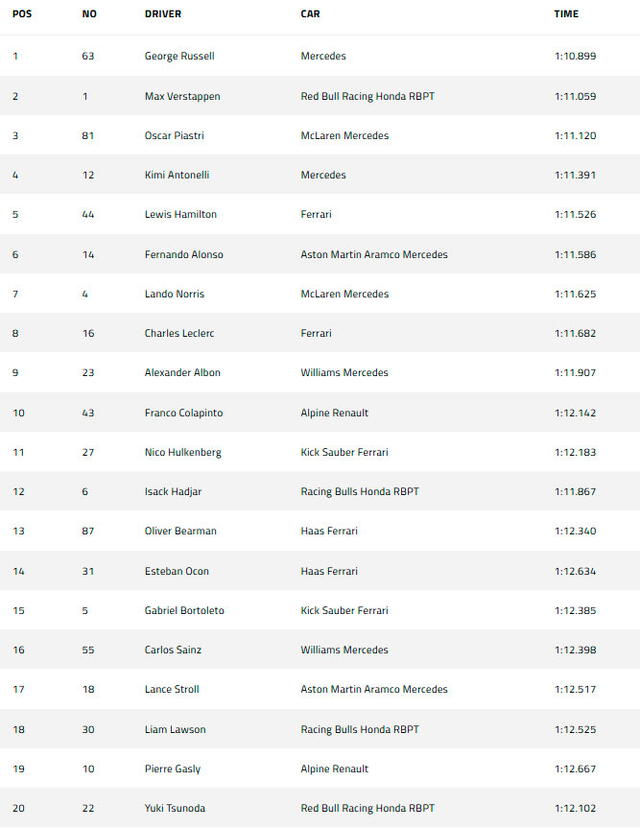 | POS | NO | DRIVER | CAR | TIME |
|---|---|---|---|---|
| 1 | 63 | George Russell | Mercedes | 1:10.899 |
| 2 | 1 | Max Verstappen | Red Bull Racing Honda RBPT | 1:11.059 |
| 3 | 81 | Oscar Piastri | McLaren Mercedes | 1:11.120 |
| 4 | 12 | Kimi Antonelli | Mercedes | 1:11.391 |
| 5 | 44 | Lewis Hamilton | Ferrari | 1:11.526 |
| 6 | 14 | Fernando Alonso | Aston Martin Aramco Mercedes | 1:11.586 |
| 7 | 4 | Lando Norris | McLaren Mercedes | 1:11.625 |
| 8 | 16 | Charles Leclerc | Ferrari | 1:11.682 |
| 9 | 23 | Alexander Albon | Williams Mercedes | 1:11.907 |
| 10 | 43 | Franco Colapinto | Alpine Renault | 1:12.142 |
| 11 | 27 | Nico Hulkenberg | Kick Sauber Ferrari | 1:12.183 |
| 12 | 6 | Isack Hadjar | Racing Bulls Honda RBPT | 1:11.867 |
| 13 | 87 | Oliver Bearman | Haas Ferrari | 1:12.340 |
| 14 | 31 | Esteban Ocon | Haas Ferrari | 1:12.634 |
| 15 | 5 | Gabriel Bortoleto | Kick Sauber Ferrari | 1:12.385 |
| 16 | 55 | Carlos Sainz | Williams Mercedes | 1:12.398 |
| 17 | 18 | Lance Stroll | Aston Martin Aramco Mercedes | 1:12.517 |
| 18 | 30 | Liam Lawson | Racing Bulls Honda RBPT | 1:12.525 |
| 19 | 10 | Pierre Gasly | Alpine Renault | 1:12.667 |
| 20 | 22 | Yuki Tsunoda | Red Bull Racing Honda RBPT | 1:12.102 |